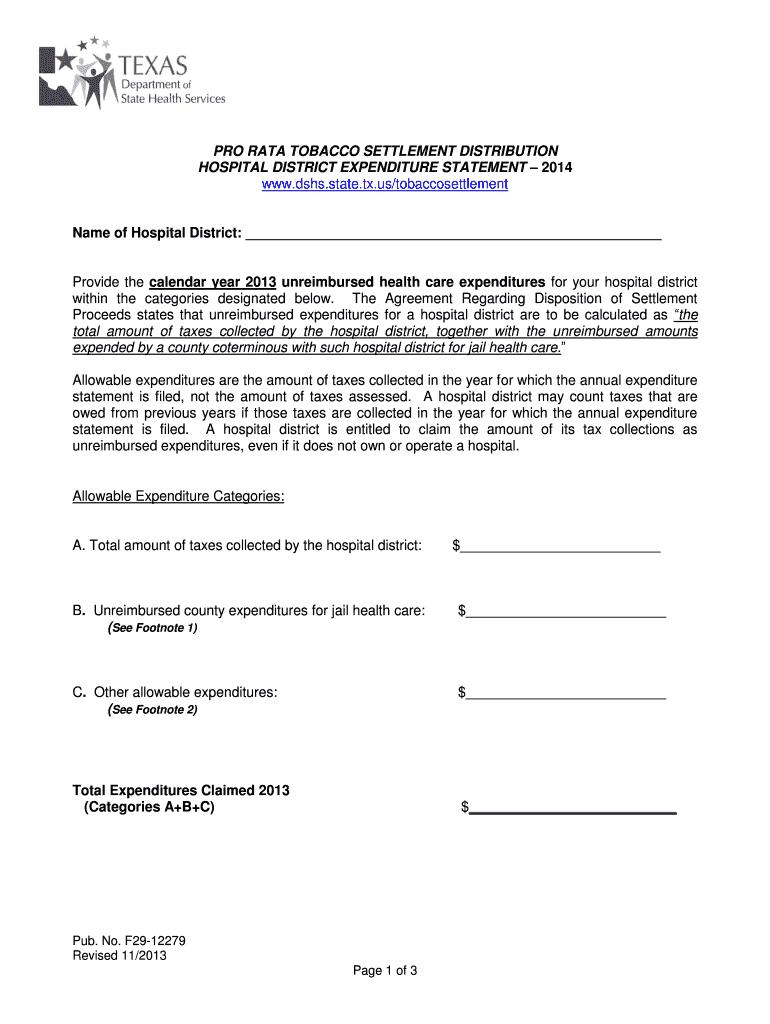 TEXAS
Department of
State Health Services

PRO RATA TOBACCO SETTLEMENT DISTRIBUTION
HOSPITAL DISTRICT EXPENDITURE STATEMENT – 2014
www.dshs.state.tx.us/tobaccosettlement

Name of Hospital District: ______________________________________________________

Provide the calendar year 2013 unreimbursed health care expenditures for your hospital district within the categories designated below. The Agreement Regarding Disposition of Settlement Proceeds states that unreimbursed expenditures for a hospital district are to be calculated as "the total amount of taxes collected by the hospital district, together with the unreimbursed amounts expended by a county coterminous with such hospital district for jail health care."

Allowable expenditures are the amount of taxes collected in the year for which the annual expenditure statement is filed, not the amount of taxes assessed. A hospital district may count taxes that are owed from previous years if those taxes are collected in the year for which the annual expenditure statement is filed. A hospital district is entitled to claim the amount of its tax collections as unreimbursed expenditures, even if it does not own or operate a hospital.

Allowable Expenditure Categories:

A. Total amount of taxes collected by the hospital district: $__________________________

B. Unreimbursed county expenditures for jail health care: $__________________________
(See Footnote 1)

C. Other allowable expenditures: $__________________________
(See Footnote 2)

Total Expenditures Claimed 2013
(Categories A+B+C) $__________________________

Pub. No. F29-12279
Revised 11/2013

Page 1 of 3